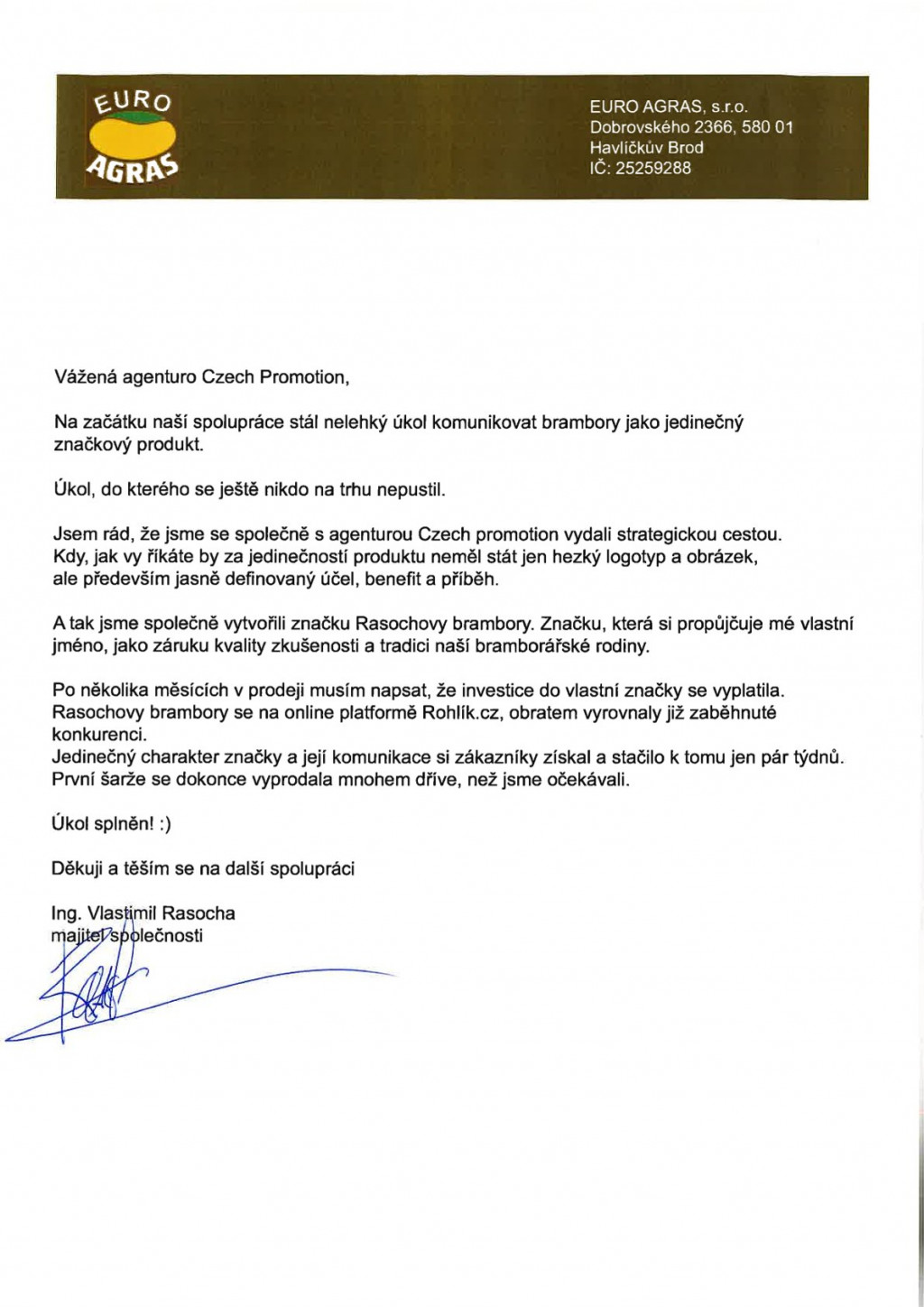 EURO
AGRAS

EURO AGRAS, s.r.o.
Dobrovského 2366, 580 01
Havlíčkův Brod
IČ: 25259288

Vážená agenturo Czech Promotion,

Na začátku naší spolupráce stál nelehký úkol komunikovat brambory jako jedinečný značkový produkt.

Úkol, do kterého se ještě nikdo na trhu nepustil.

Jsem rád, že jsme se společně s agenturou Czech promotion vydali strategickou cestou. Kdy, jak vy říkáte by za jedinečností produktu neměl stát jen hezký logotyp a obrázek, ale především jasně definovaný účel, benefit a příběh.

A tak jsme společně vytvořili značku Rasochovy brambory. Značku, která si propůjčuje mé vlastní jméno, jako záruku kvality zkušenosti a tradici naší bramborářské rodiny.

Po několika měsících v prodeji musím napsat, že investice do vlastní značky se vyplatila. Rasochovy brambory se na online platformě Rohlík.cz, obratem vyrovnaly již zaběhnuté konkurenci.
Jedinečný charakter značky a její komunikace si zákazníky získal a stačilo k tomu jen pár týdnů. První šarže se dokonce vyprodala mnohem dříve, než jsme očekávali.

Úkol splněn! :)

Děkuji a těším se na další spolupráci

Ing. Vlastimil Rasocha
majitel společnosti